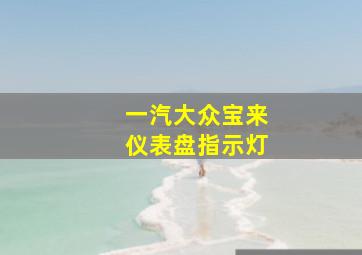 一汽大众宝来
仪表盘指示灯